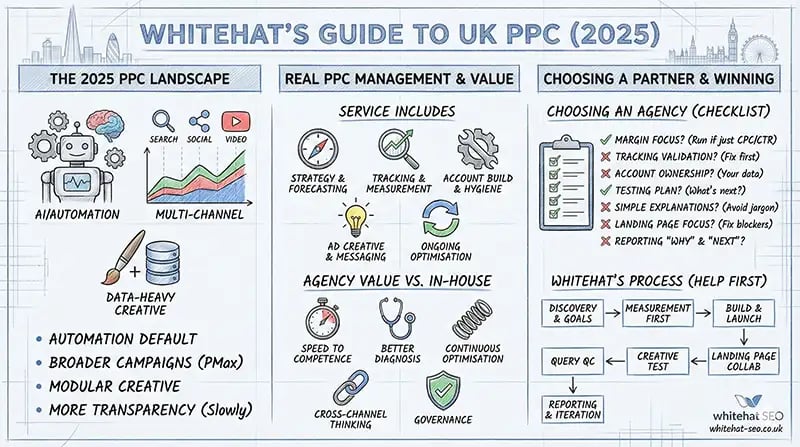 WHITEHAT'S GUIDE TO UK PPC (2025)

THE 2025 PPC LANDSCAPE

SEARCH SOCIAL VIDEO

AI/AUTOMATION

MULTI-CHANNEL

DATA-HEAVY CREATIVE

• AUTOMATION DEFAULT
• BROADER CAMPAIGNS (PMax)
• MODULAR CREATIVE
• MORE TRANSPARENCY (Slowly)

REAL PPC MANAGEMENT & VALUE

SERVICE INCLUDES

STRATEGY & FORECASTING

TRACKING & MEASUREMENT

ACCOUNT BUILD & HYGIENE

AD CREATIVE & MESSAGING

ONGOING OPTIMISATION

AGENCY VALUE VS. IN-HOUSE

SPEED TO COMPETENCE

BETTER DIAGNOSIS

CONTINUOUS OPTIMISATION

CROSS-CHANNEL THINKING

GOVERNANCE

CHOOSING A PARTNER & WINNING

CHOOSING AN AGENCY (CHECKLIST)

MARGIN FOCUS? (Run if just CPC/CTR)
TRACKING VALIDATION? (Fix first)
ACCOUNT OWNERSHIP? (Your data)
TESTING PLAN? (What's next?)
SIMPLE EXPLANATIONS? (Avoid jargon)
LANDING PAGE FOCUS? (Fix blockers)
REPORTING "WHY" & "NEXT"?

WHITEHAT'S PROCESS (HELP FIRST)

DISCOVERY & GOALS

MEASUREMENT FIRST

BUILD & LAUNCH

LANDING PAGE COLLAB

CREATIVE TEST

QUERY QC

REPORTING & ITERATION

whitehat SEO
whitehat-seo.co.uk